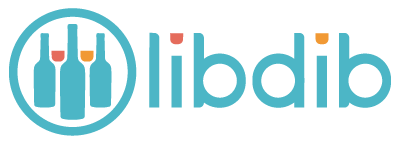 libdib